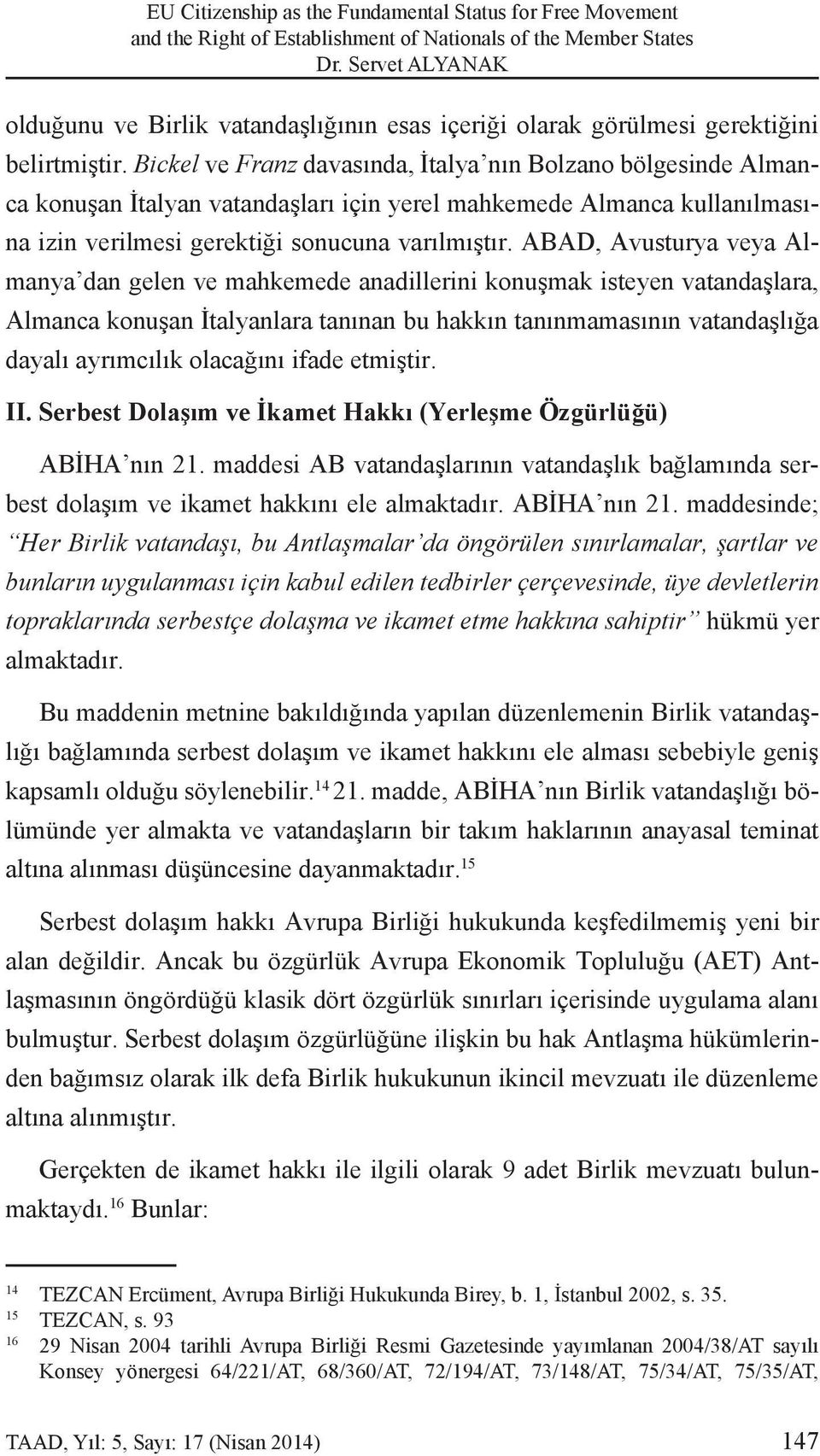 EU Citizenship as the Fundamental Status for Free Movement and the Right of Establishment of Nationals of the Member States
Dr. Servet ALYANAK

olduğunu ve Birlik vatandaşlığının esas içeriği olarak görülmesi gerektiğini belirtmiştir. Bickel ve Franz davasında, İtalya'nın Bolzano bölgesinde Almanca konuşan İtalyan vatandaşları için yerel mahkemede Almanca kullanılmasına izin verilmesi gerektiği sonucuna varılmıştır. ABAD, Avusturya veya Almanya'dan gelen ve mahkemede anadillerini konuşmak isteyen vatandaşlara, Almanca konuşan İtalyanlara tanınan bu hakkın tanınmamasının vatandaşlığa dayalı ayrımcılık olacağını ifade etmiştir.

II. Serbest Dolaşım ve İkamet Hakkı (Yerleşme Özgürlüğü)

ABİHA'nın 21. maddesi AB vatandaşlarının vatandaşlık bağlamında serbest dolaşım ve ikamet hakkını ele almaktadır. ABİHA'nın 21. maddesinde; "Her Birlik vatandaşı, bu Antlaşmalar'da öngörülen sınırlamalar, şartlar ve bunların uygulanması için kabul edilen tedbirler çerçevesinde, üye devletlerin topraklarında serbestçe dolaşma ve ikamet etme hakkına sahiptir" hükmü yer almaktadır.

Bu maddenin metnine bakıldığında yapılan düzenlemenin Birlik vatandaşlığı bağlamında serbest dolaşım ve ikamet hakkını ele alması sebebiyle geniş kapsamlı olduğu söylenebilir.$^{14}$ 21. madde, ABİHA'nın Birlik vatandaşlığı bölümünde yer almakta ve vatandaşların bir takım haklarının anayasal teminat altına alınması düşüncesine dayanmaktadır.$^{15}$

Serbest dolaşım hakkı Avrupa Birliği hukukunda keşfedilmemiş yeni bir alan değildir. Ancak bu özgürlük Avrupa Ekonomik Topluluğu (AET) Antlaşmasının öngördüğü klasik dört özgürlük sınırları içerisinde uygulama alanı bulmuştur. Serbest dolaşım özgürlüğüne ilişkin bu hak Antlaşma hükümlerinden bağımsız olarak ilk defa Birlik hukukunun ikincil mevzuatı ile düzenleme altına alınmıştır.

Gerçekten de ikamet hakkı ile ilgili olarak 9 adet Birlik mevzuatı bulunmaktaydı.$^{16}$ Bunlar:

14 TEZCAN Ercüment, Avrupa Birliği Hukukunda Birey, b. 1, İstanbul 2002, s. 35.
15 TEZCAN, s. 93
16 29 Nisan 2004 tarihli Avrupa Birliği Resmi Gazetesinde yayımlanan 2004/38/AT sayılı Konsey yönergesi 64/221/AT, 68/360/AT, 72/194/AT, 73/148/AT, 75/34/AT, 75/35/AT,

TAAD, Yıl: 5, Sayı: 17 (Nisan 2014) 147